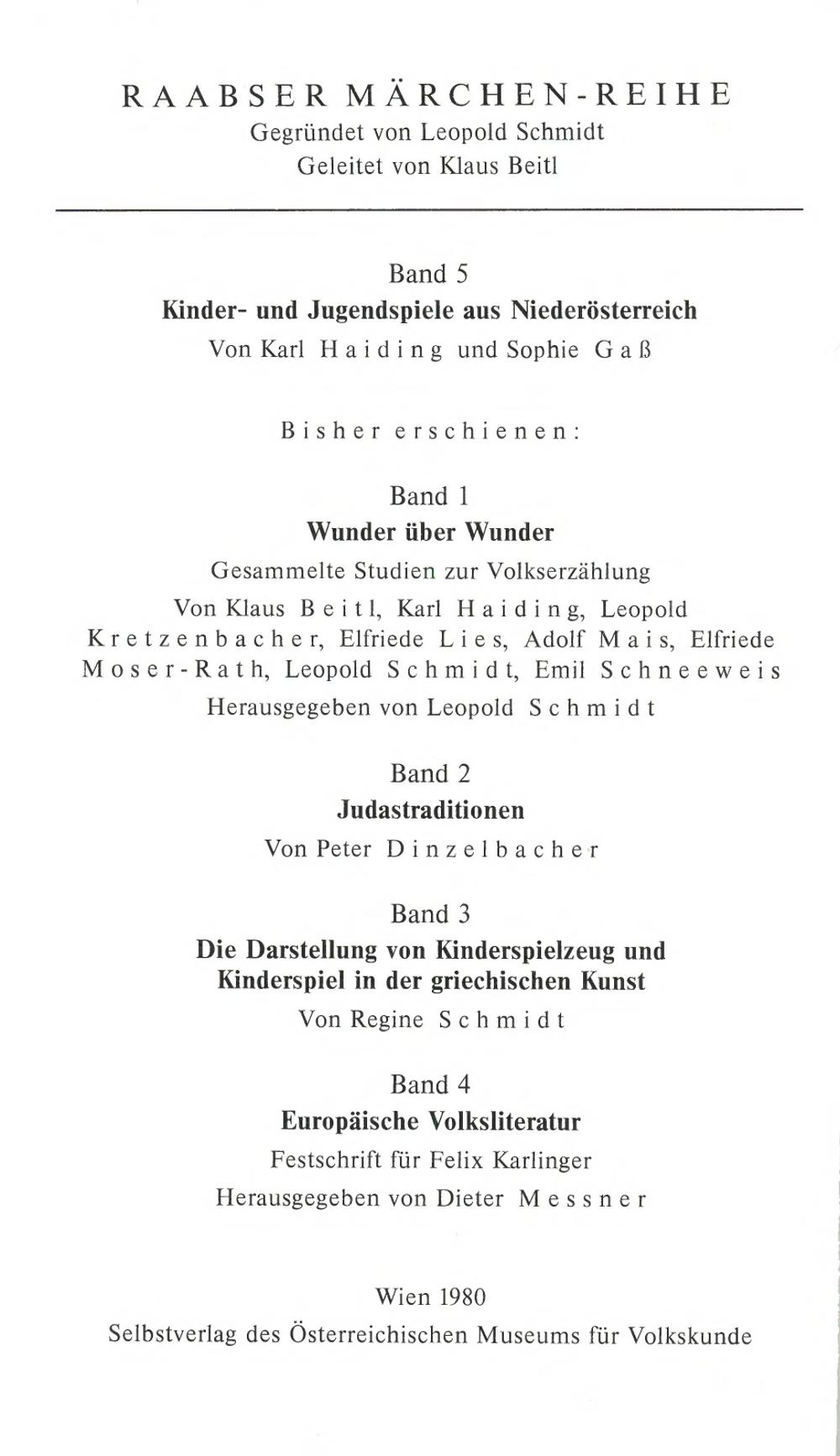 RAABSER MÄRCHEN-REIHE
Gegründet von Leopold Schmidt
Geleitet von Klaus Beitl

Band 5
Kinder- und Jugendspiele aus Niederösterreich
Von Karl Haiding und Sophie Gaß

Bisher erschienen:

Band 1
Wunder über Wunder
Gesammelte Studien zur Volkserzählung
Von Klaus Beitl, Karl Haiding, Leopold Kretzenbacher, Elfriede Lies, Adolf Mais, Elfriede Moser-Rath, Leopold Schmidt, Emil Schneeweis
Herausgegeben von Leopold Schmidt

Band 2
Judastraditionen
Von Peter Dinzelbacher

Band 3
Die Darstellung von Kinderspielzeug und Kinderspiel in der griechischen Kunst
Von Regine Schmidt

Band 4
Europäische Volksliteratur
Festschrift für Felix Karlinger
Herausgegeben von Dieter Messner

Wien 1980
Selbstverlag des Österreichischen Museums für Volkskunde